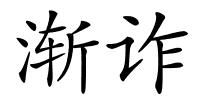 渐诈